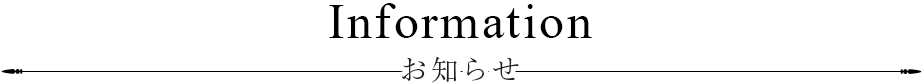 Information

お知らせ